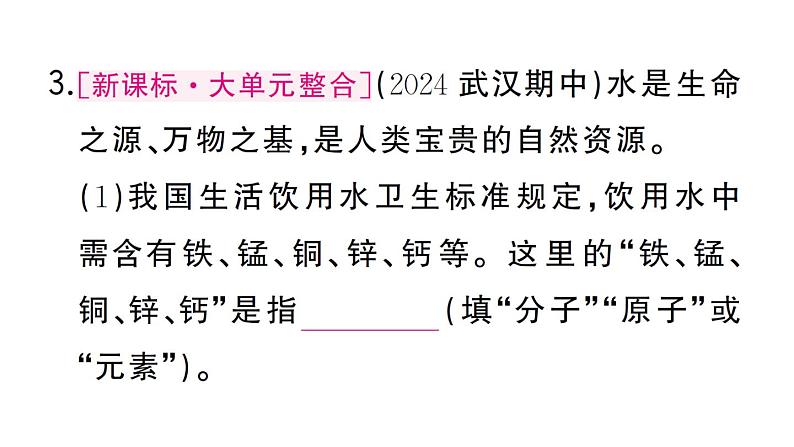 3.[新课标·大单元整合](2024 武汉期中)水是生命之源、万物之基,是人类宝贵的自然资源。

(1)我国生活饮用水卫生标准规定,饮用水中需含有铁、锰、铜、锌、钙等。这里的“铁、锰、铜、锌、钙”是指________(填“分子”“原子”或“元素”)。